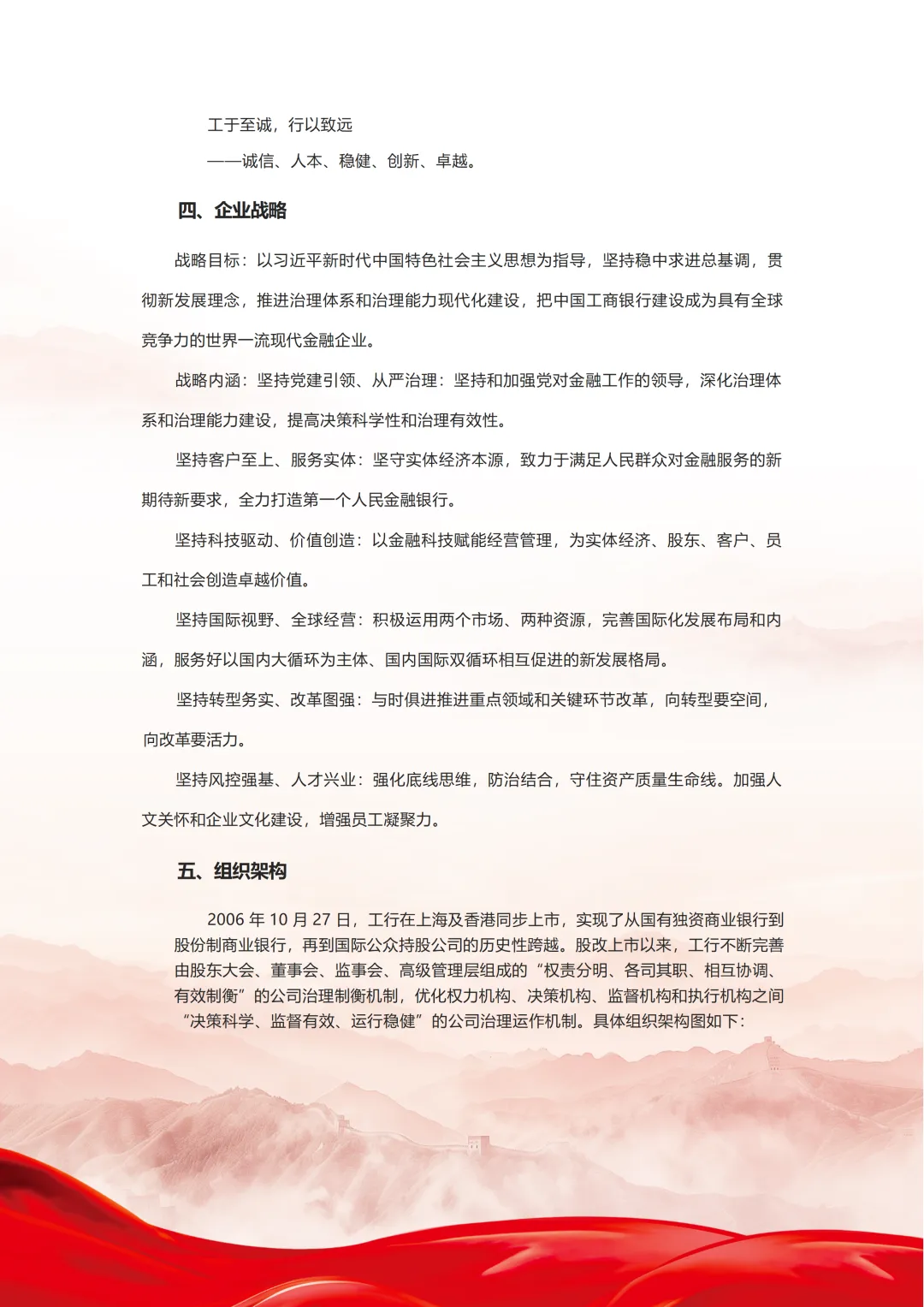 工于至诚，行以致远

——诚信、人本、稳健、创新、卓越。

四、企业战略

战略目标：以习近平新时代中国特色社会主义思想为指导，坚持稳中求进总基调，贯彻新发展理念，推进治理体系和治理能力现代化建设，把中国工商银行建设成为具有全球竞争力的世界一流现代金融企业。

战略内涵：坚持党建引领、从严治理：坚持和加强党对金融工作的领导，深化治理体系和治理能力建设，提高决策科学性和治理有效性。

坚持客户至上、服务实体：坚守实体经济本源，致力于满足人民群众对金融服务的新期待新要求，全力打造第一个人民金融银行。

坚持科技驱动、价值创造：以金融科技赋能经营管理，为实体经济、股东、客户、员工和社会创造卓越价值。

坚持国际视野、全球经营：积极运用两个市场、两种资源，完善国际化发展布局和内涵，服务好以国内大循环为主体、国内国际双循环相互促进的新发展格局。

坚持转型务实、改革图强：与时俱进推进重点领域和关键环节改革，向转型要空间，向改革要活力。

坚持风控强基、人才兴业：强化底线思维，防治结合，守住资产质量生命线。加强人文关怀和企业文化建设，增强员工凝聚力。

五、组织架构

2006 年 10 月 27 日，工行在上海及香港同步上市，实现了从国有独资商业银行到股份制商业银行，再到国际公众持股公司的历史性跨越。股改上市以来，工行不断完善由股东大会、董事会、监事会、高级管理层组成的“权责分明、各司其职、相互协调、有效制衡”的公司治理制衡机制，优化权力机构、决策机构、监督机构和执行机构之间“决策科学、监督有效、运行稳健”的公司治理运作机制。具体组织架构图如下：